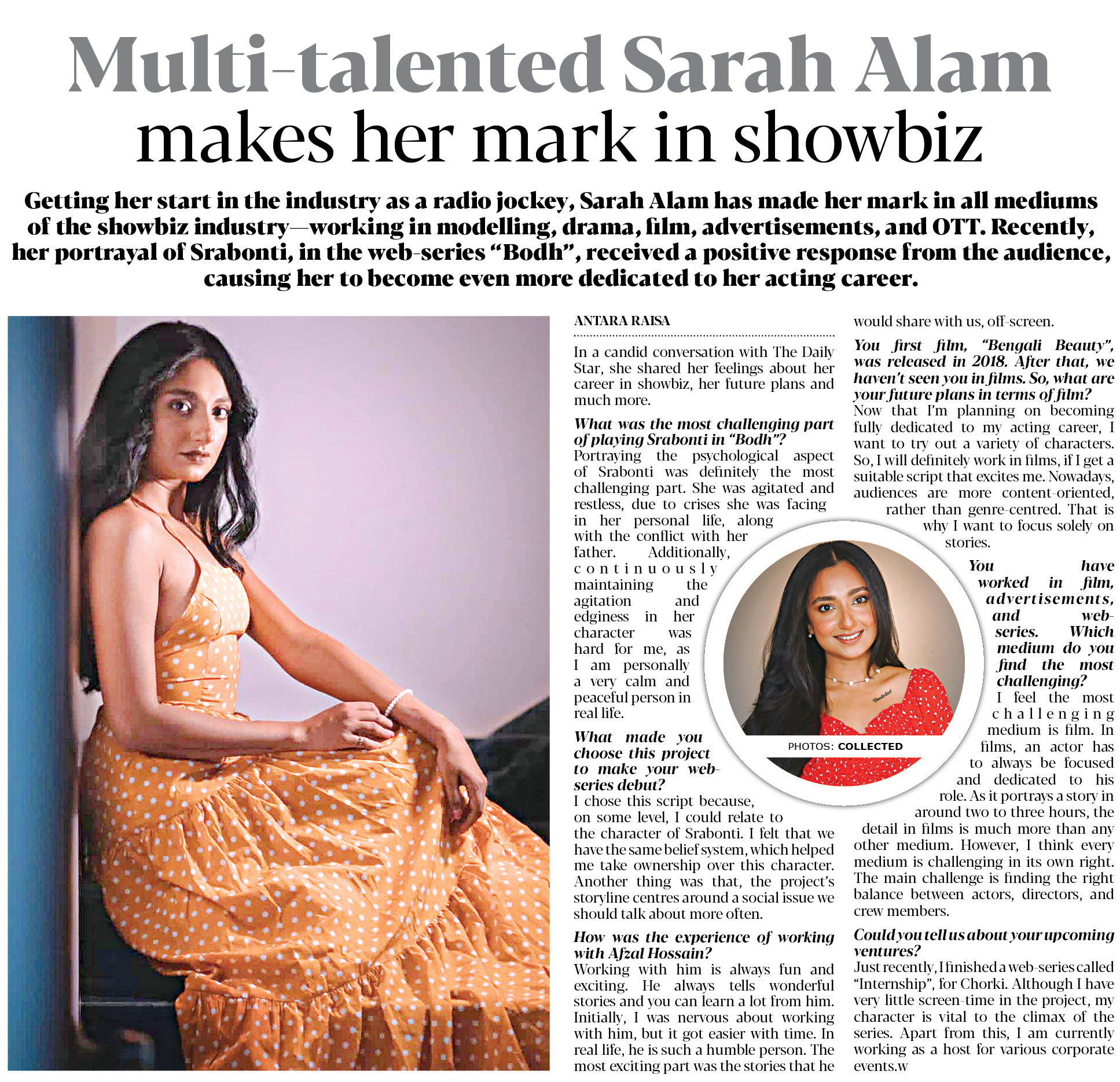 Multi-talented Sarah Alam makes her mark in showbiz

Getting her start in the industry as a radio jockey, Sarah Alam has made her mark in all mediums of the showbiz industry—working in modelling, drama, film, advertisements, and OTT. Recently, her portrayal of Srabonti, in the web-series "Bodh", received a positive response from the audience, causing her to become even more dedicated to her acting career.

ANTARA RAISA

In a candid conversation with The Daily Star, she shared her feelings about her career in showbiz, her future plans and much more.

What was the most challenging part of playing Srabonti in "Bodh"?
Portraying the psychological aspect of Srabonti was definitely the most challenging part. She was agitated and restless, due to crises she was facing in her personal life, along with the conflict with her father. Additionally, continuously maintaining the agitation and edginess in her character was hard for me, as I am personally a very calm and peaceful person in real life.

What made you choose this project to make your web-series debut?
I chose this script because, on some level, I could relate to the character of Srabonti. I felt that we have the same belief system, which helped me take ownership over this character. Another thing was that, the project's storyline centres around a social issue we should talk about more often.

How was the experience of working with Afzal Hossain?
Working with him is always fun and exciting. He always tells wonderful stories and you can learn a lot from him. Initially, I was nervous about working with him, but it got easier with time. In real life, he is such a humble person. The most exciting part was the stories that he would share with us, off-screen.

You first film, "Bengali Beauty", was released in 2018. After that, we haven't seen you in films. So, what are your future plans in terms of film?
Now that I'm planning on becoming fully dedicated to my acting career, I want to try out a variety of characters. So, I will definitely work in films, if I get a suitable script that excites me. Nowadays, audiences are more content-oriented, rather than genre-centred. That is why I want to focus solely on stories.

You have worked in film, advertisements, and web-series. Which medium do you find the most challenging?
I feel the most challenging medium is film. In films, an actor has to always be focused and dedicated to his role. As it portrays a story in around two to three hours, the detail in films is much more than any other medium. However, I think every medium is challenging in its own right. The main challenge is finding the right balance between actors, directors, and crew members.

Could you tell us about your upcoming ventures?
Just recently, I finished a web-series called "Internship", for Chorki. Although I have very little screen-time in the project, my character is vital to the climax of the series. Apart from this, I am currently working as a host for various corporate events.w

PHOTOS: COLLECTED